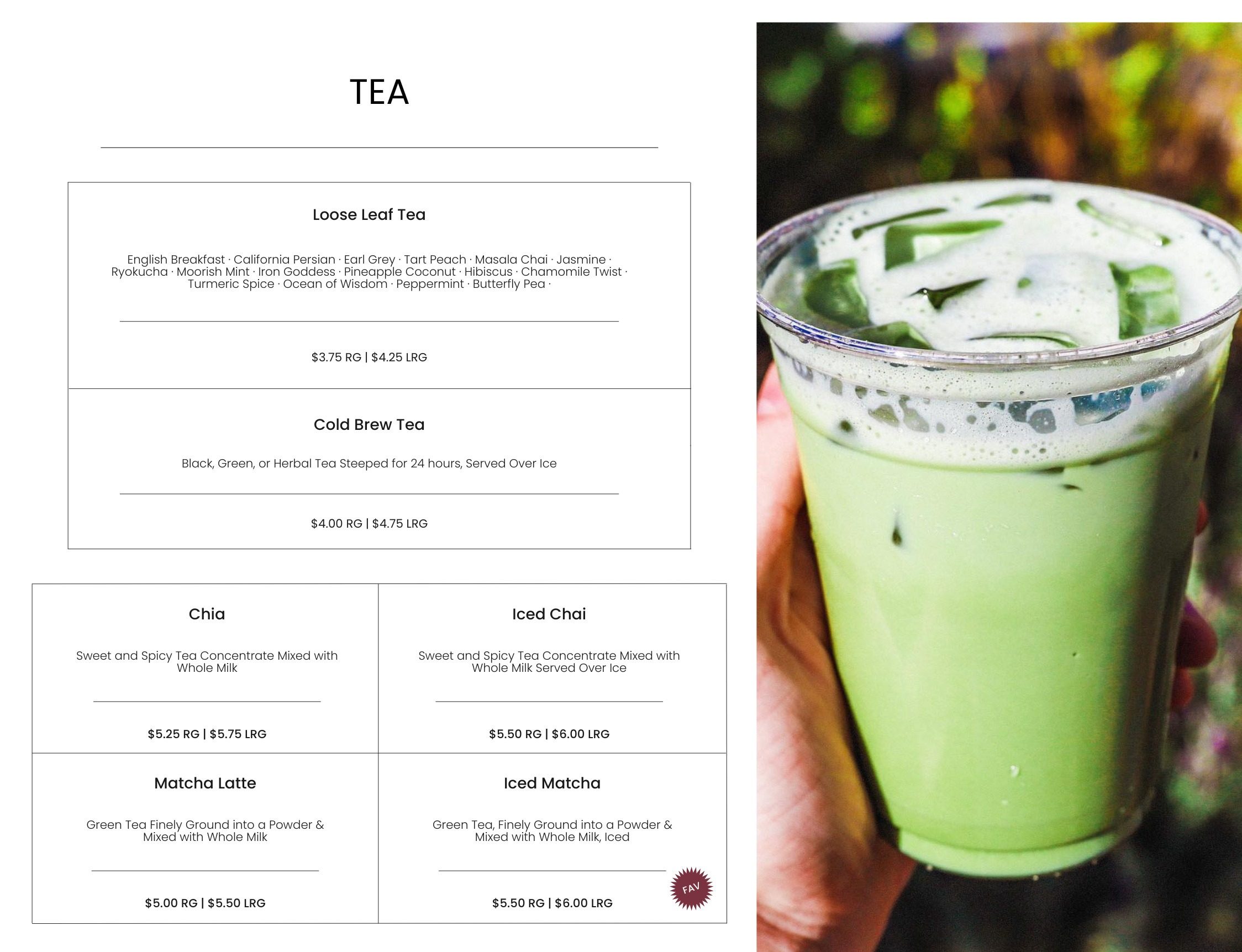 TEA

Loose Leaf Tea

English Breakfast · California Persian · Earl Grey · Tart Peach · Masala Chai · Jasmine · Ryokucha · Moorish Mint · Iron Goddess · Pineapple Coconut · Hibiscus · Chamomile Twist · Turmeric Spice · Ocean of Wisdom · Peppermint · Butterfly Pea ·

$3.75 RG | $4.25 LRG

Cold Brew Tea

Black, Green, or Herbal Tea Steeped for 24 hours, Served Over Ice

$4.00 RG | $4.75 LRG

Chia

Sweet and Spicy Tea Concentrate Mixed with Whole Milk

$5.25 RG | $5.75 LRG

Iced Chai

Sweet and Spicy Tea Concentrate Mixed with Whole Milk Served Over Ice

$5.50 RG | $6.00 LRG

Matcha Latte

Green Tea Finely Ground into a Powder & Mixed with Whole Milk

$5.00 RG | $5.50 LRG

Iced Matcha

Green Tea, Finely Ground into a Powder & Mixed with Whole Milk, Iced

$5.50 RG | $6.00 LRG

FAV